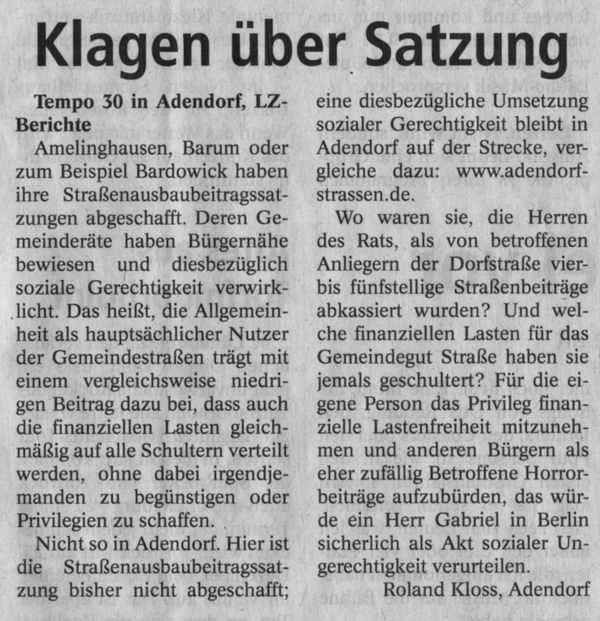 Klagen über Satzung

Tempo 30 in Adendorf, LZ-Berichte

Amelinghausen, Barum oder zum Beispiel Bardowick haben ihre Straßenausbaubeitragssatzungen abgeschafft. Deren Gemeinderäte haben Bürgernähe bewiesen und diesbezüglich soziale Gerechtigkeit verwirklicht. Das heißt, die Allgemeinheit als hauptsächlicher Nutzer der Gemeindestraßen trägt mit einem vergleichsweise niedrigen Beitrag dazu bei, dass auch die finanziellen Lasten gleichmäßig auf alle Schultern verteilt werden, ohne dabei irgendjemanden zu begünstigen oder Privilegien zu schaffen.

Nicht so in Adendorf. Hier ist die Straßenausbaubeitragssatzung bisher nicht abgeschafft; eine diesbezügliche Umsetzung sozialer Gerechtigkeit bleibt in Adendorf auf der Strecke, vergleiche dazu: www.adendorf-strassen.de.

Wo waren sie, die Herren des Rats, als von betroffenen Anliegern der Dorfstraße vier- bis fünfstellige Straßenbeiträge abkassiert wurden? Und welche finanziellen Lasten für das Gemeindegut Straße haben sie jemals geschultert? Für die eigene Person das Privileg finanzielle Lastenfreiheit mitzunehmen und anderen Bürgern als eher zufällig Betroffene Horrorbeiträge aufzubürden, das würde ein Herr Gabriel in Berlin sicherlich als Akt sozialer Ungerechtigkeit verurteilen.

Roland Kloss, Adendorf